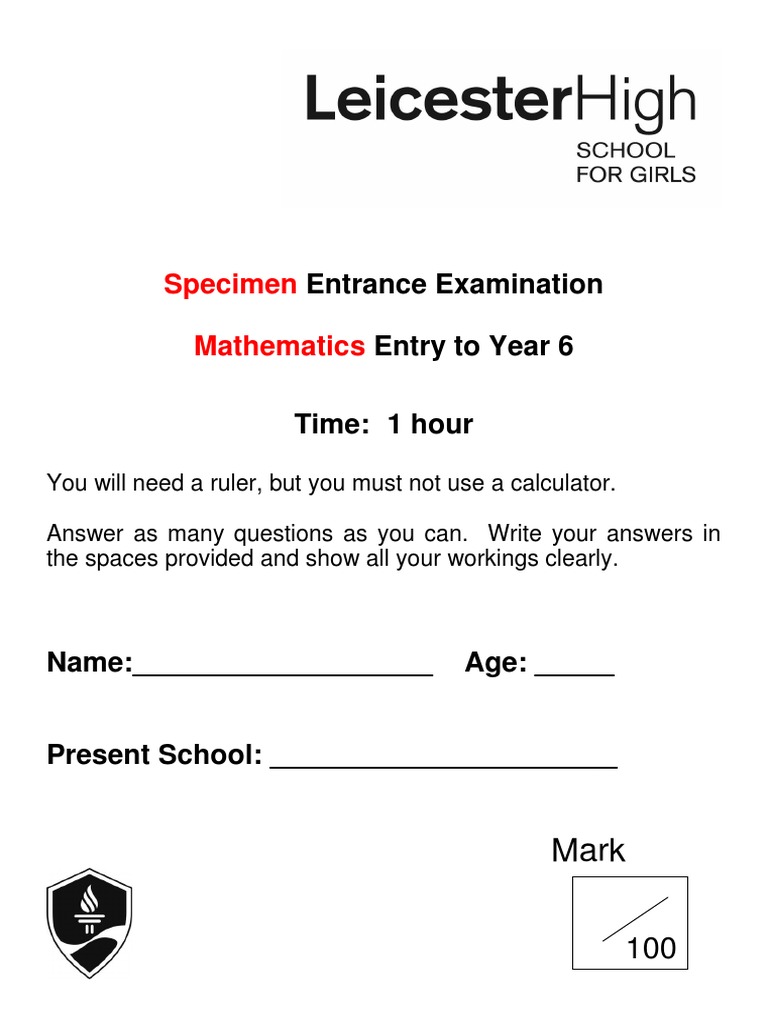 LeicesterHigh
SCHOOL
FOR GIRLS

Specimen Entrance Examination

Mathematics Entry to Year 6

Time: 1 hour

You will need a ruler, but you must not use a calculator.

Answer as many questions as you can. Write your answers in the spaces provided and show all your workings clearly.

Name:___________________ Age: _____

Present School: ______________________

Mark

100